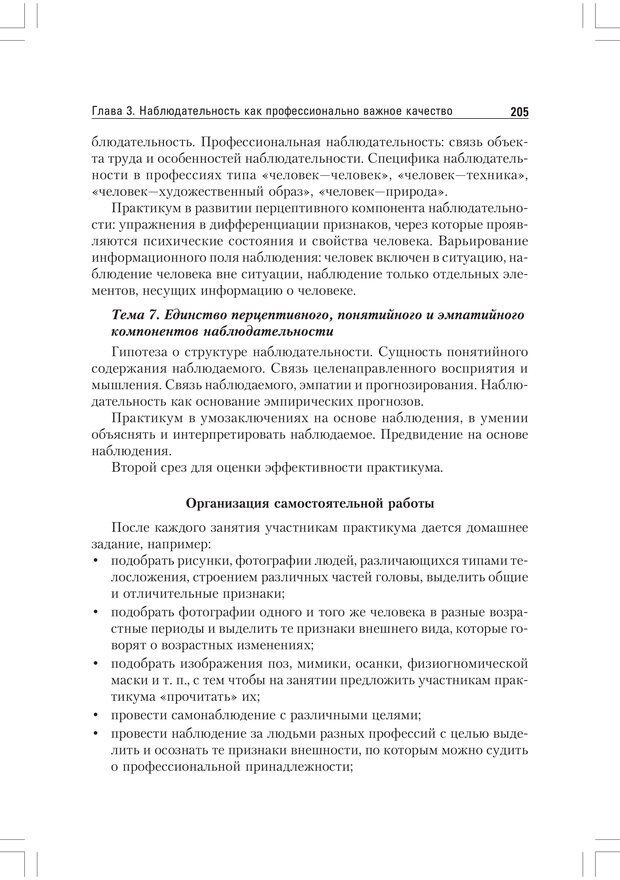 Глава 3. Наблюдательность как профессионально важное качество 205

блюдательность. Профессиональная наблюдательность: связь объекта труда и особенностей наблюдательности. Специфика наблюдательности в профессиях типа «человек—человек», «человек—техника», «человек—художественный образ», «человек—природа».

Практикум в развитии перцептивного компонента наблюдательности: упражнения в дифференциации признаков, через которые проявляются психические состояния и свойства человека. Варьирование информационного поля наблюдения: человек включен в ситуацию, наблюдение человека вне ситуации, наблюдение только отдельных элементов, несущих информацию о человеке.

Тема 7. Единство перцептивного, понятийного и эмпатийного компонентов наблюдательности

Гипотеза о структуре наблюдательности. Сущность понятийного содержания наблюдаемого. Связь целенаправленного восприятия и мышления. Связь наблюдаемого, эмпатии и прогнозирования. Наблюдательность как основание эмпирических прогнозов.

Практикум в умозаключениях на основе наблюдения, в умении объяснять и интерпретировать наблюдаемое. Предвидение на основе наблюдения.

Второй срез для оценки эффективности практикума.

Организация самостоятельной работы

После каждого занятия участникам практикума дается домашнее задание, например:
• подобрать рисунки, фотографии людей, различающихся типами телосложения, строением различных частей головы, выделить общие и отличительные признаки;
• подобрать фотографии одного и того же человека в разные возрастные периоды и выделить те признаки внешнего вида, которые говорят о возрастных изменениях;
• подобрать изображения поз, мимики, осанки, физиогномической маски и т. п., с тем чтобы на занятии предложить участникам практикума «прочитать» их;
• провести самонаблюдение с различными целями;
• провести наблюдение за людьми разных профессий с целью выделить и осознать те признаки внешности, по которым можно судить о профессиональной принадлежности;